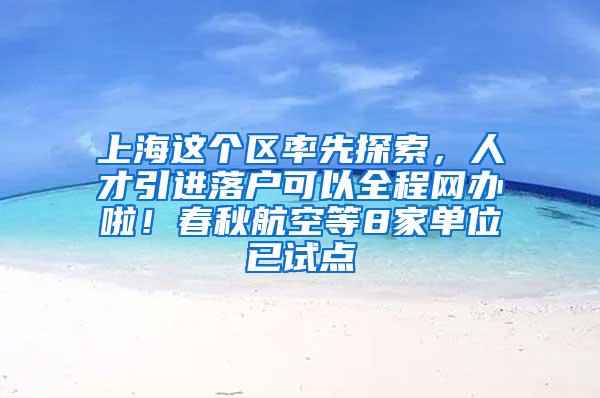 上海这个区率先探索，人才引进落户可以全程网办啦！春秋航空等8家单位已试点